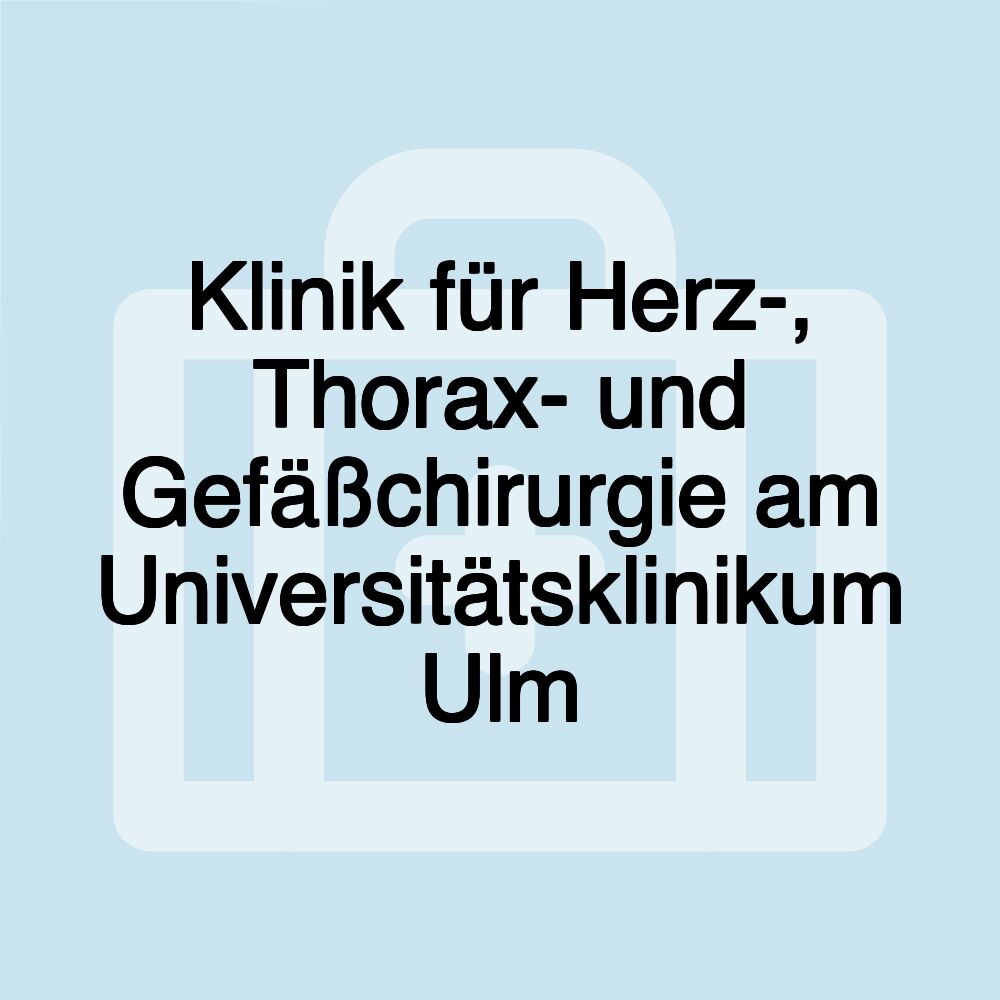 Klinik für Herz-, Thorax- und Gefäßchirurgie am Universitätsklinikum Ulm